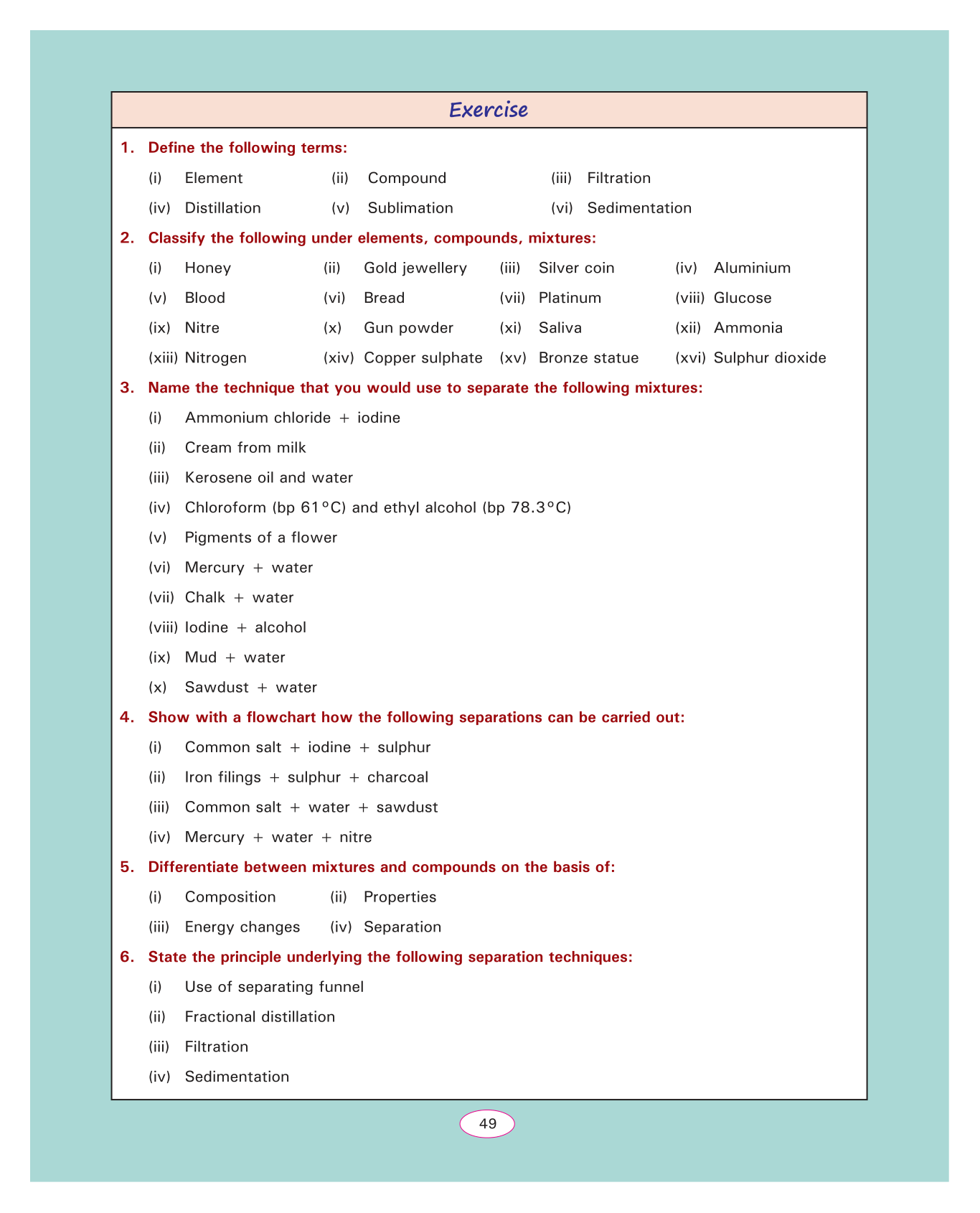 Exercise

1. Define the following terms:

(i) Element (ii) Compound (iii) Filtration

(iv) Distillation (v) Sublimation (vi) Sedimentation

2. Classify the following under elements, compounds, mixtures:

(i) Honey (ii) Gold jewellery (iii) Silver coin (iv) Aluminium

(v) Blood (vi) Bread (vii) Platinum (viii) Glucose

(ix) Nitre (x) Gun powder (xi) Saliva (xii) Ammonia

(xiii) Nitrogen (xiv) Copper sulphate (xv) Bronze statue (xvi) Sulphur dioxide

3. Name the technique that you would use to separate the following mixtures:

(i) Ammonium chloride + iodine

(ii) Cream from milk

(iii) Kerosene oil and water

(iv) Chloroform (bp 61°C) and ethyl alcohol (bp 78.3°C)

(v) Pigments of a flower

(vi) Mercury + water

(vii) Chalk + water

(viii) Iodine + alcohol

(ix) Mud + water

(x) Sawdust + water

4. Show with a flowchart how the following separations can be carried out:

(i) Common salt + iodine + sulphur

(ii) Iron filings + sulphur + charcoal

(iii) Common salt + water + sawdust

(iv) Mercury + water + nitre

5. Differentiate between mixtures and compounds on the basis of:

(i) Composition (ii) Properties

(iii) Energy changes (iv) Separation

6. State the principle underlying the following separation techniques:

(i) Use of separating funnel

(ii) Fractional distillation

(iii) Filtration

(iv) Sedimentation

49